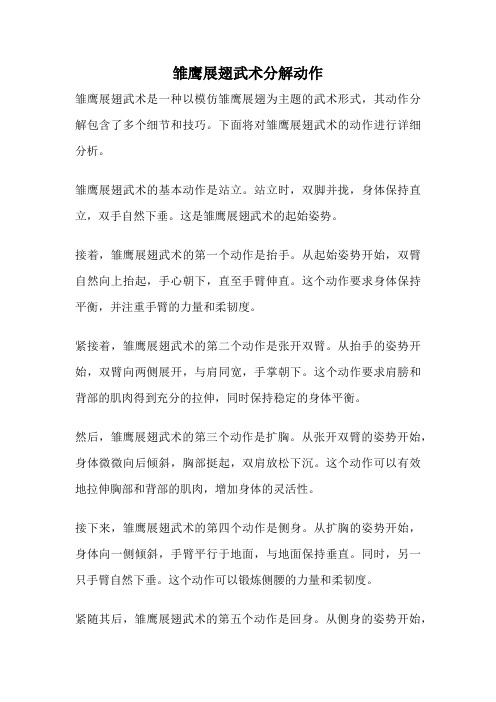 雏鹰展翅武术分解动作

雏鹰展翅武术是一种以模仿雏鹰展翅为主题的武术形式，其动作分解包含了多个细节和技巧。下面将对雏鹰展翅武术的动作进行详细分析。

雏鹰展翅武术的基本动作是站立。站立时，双脚并拢，身体保持直立，双手自然下垂。这是雏鹰展翅武术的起始姿势。

接着，雏鹰展翅武术的第一个动作是抬手。从起始姿势开始，双臂自然向上抬起，手心朝下，直至手臂伸直。这个动作要求身体保持平衡，并注重手臂的力量和柔韧度。

紧接着，雏鹰展翅武术的第二个动作是张开双臂。从抬手的姿势开始，双臂向两侧展开，与肩同宽，手掌朝下。这个动作要求肩膀和背部的肌肉得到充分的拉伸，同时保持稳定的身体平衡。

然后，雏鹰展翅武术的第三个动作是扩胸。从张开双臂的姿势开始，身体微微向后倾斜，胸部挺起，双肩放松下沉。这个动作可以有效地拉伸胸部和背部的肌肉，增加身体的灵活性。

接下来，雏鹰展翅武术的第四个动作是侧身。从扩胸的姿势开始，身体向一侧倾斜，手臂平行于地面，与地面保持垂直。同时，另一只手臂自然下垂。这个动作可以锻炼侧腰的力量和柔韧度。

紧随其后，雏鹰展翅武术的第五个动作是回身。从侧身的姿势开始，